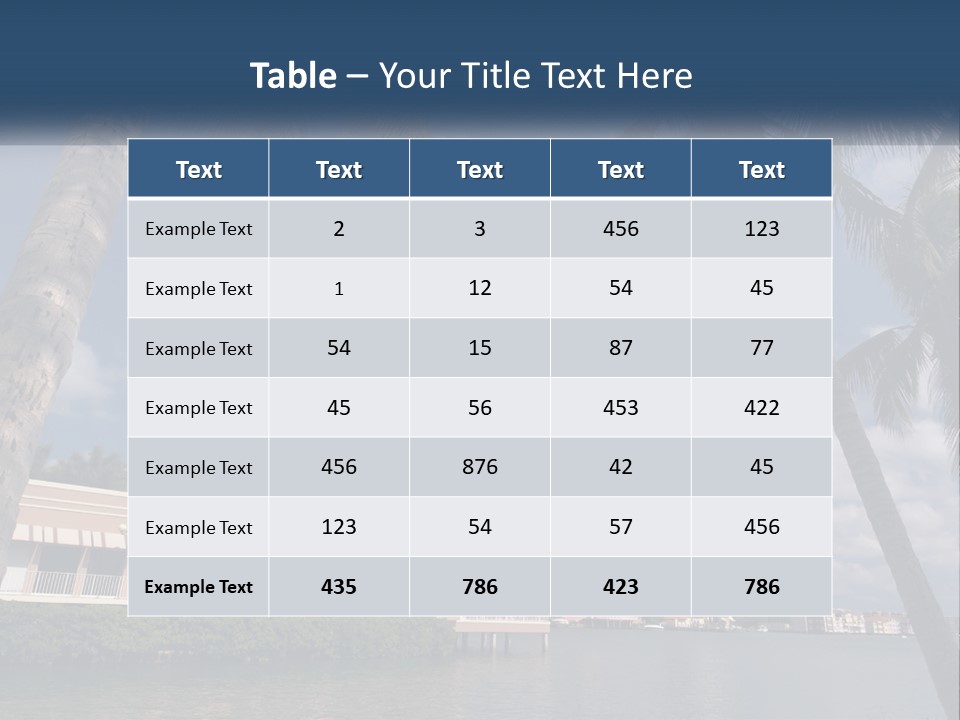 Table – Your Title Text Here

| Text | Text | Text | Text | Text |
|---|---|---|---|---|
| Example Text | 2 | 3 | 456 | 123 |
| Example Text | 1 | 12 | 54 | 45 |
| Example Text | 54 | 15 | 87 | 77 |
| Example Text | 45 | 56 | 453 | 422 |
| Example Text | 456 | 876 | 42 | 45 |
| Example Text | 123 | 54 | 57 | 456 |
| Example Text | 435 | 786 | 423 | 786 |